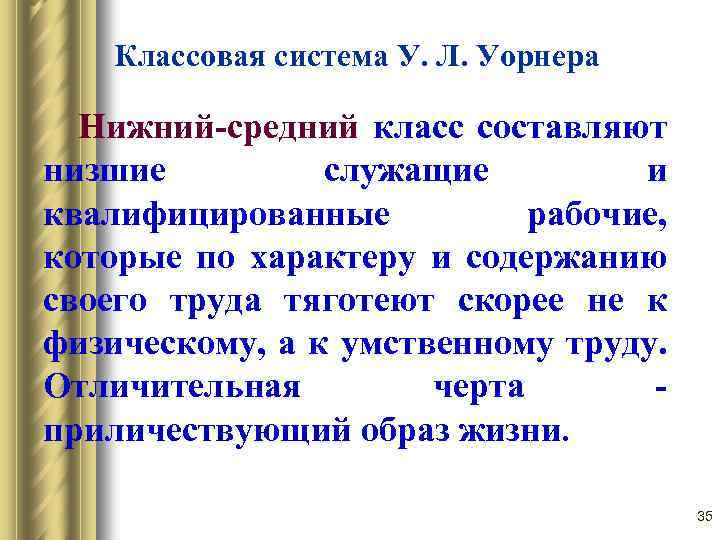 Классовая система У. Л. Уорнера

Нижний-средний класс составляют низшие служащие и квалифицированные рабочие, которые по характеру и содержанию своего труда тяготеют скорее не к физическому, а к умственному труду. Отличительная черта - приличествующий образ жизни.

35